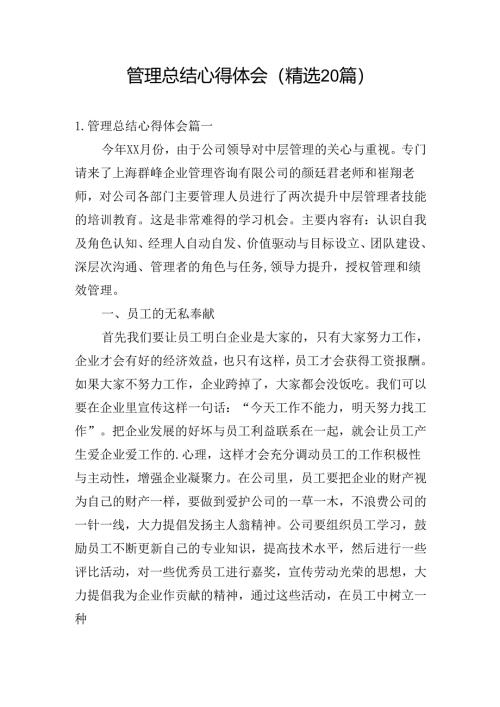 管理总结心得体会（精选20篇）

1.管理总结心得体会篇一

今年XX月份，由于公司领导对中层管理的关心与重视。专门请来了上海群峰企业管理咨询有限公司的颜廷君老师和崔翔老师，对公司各部门主要管理人员进行了两次提升中层管理者技能的培训教育。这是非常难得的学习机会。主要内容有：认识自我及角色认知、经理人自动自发、价值驱动与目标设立、团队建设、深层次沟通、管理者的角色与任务，领导力提升，授权管理和绩效管理。

一、员工的无私奉献

首先我们要让员工明白企业是大家的，只有大家努力工作，企业才会有好的经济效益，也只有这样，员工才会获得工资报酬。如果大家不努力工作，企业跨掉了，大家都会没饭吃。我们可以要在企业里宣传这样一句话：“今天工作不能力，明天努力找工作”。把企业发展的好坏与员工利益联系在一起，就会让员工产生爱企业爱工作的.心理，这样才会充分调动员工的工作积极性与主动性，增强企业凝聚力。在公司里，员工要把企业的财产视为自己的财产一样，要做到爱护公司的一草一木，不浪费公司的一针一线，大力提倡发扬主人翁精神。公司要组织员工学习，鼓励员工不断更新自己的专业知识，提高技术水平，然后进行一些评比活动，对一些优秀员工进行嘉奖，宣传劳动光荣的思想，大力提倡我为企业作贡献的精神，通过这些活动，在员工中树立一种